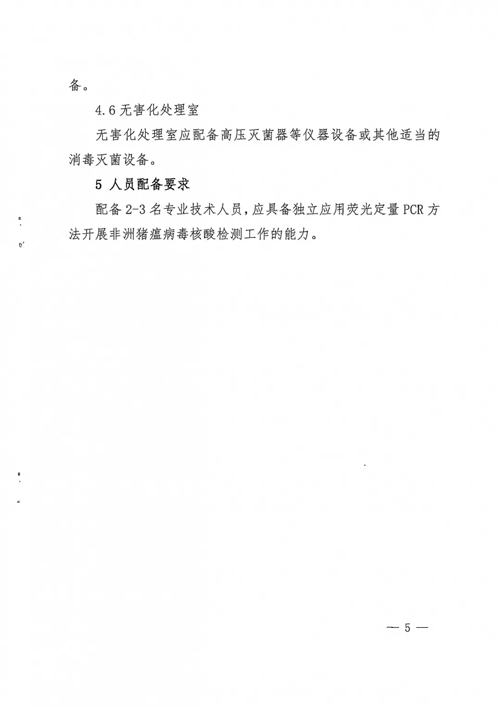 备。

4.6无害化处理室

无害化处理室应配备高压灭菌器等仪器设备或其他适当的消毒灭菌设备。

5 人员配备要求

配备2-3名专业技术人员，应具备独立应用荧光定量PCR方法开展非洲猪瘟病毒核酸检测工作的能力。

— 5 —